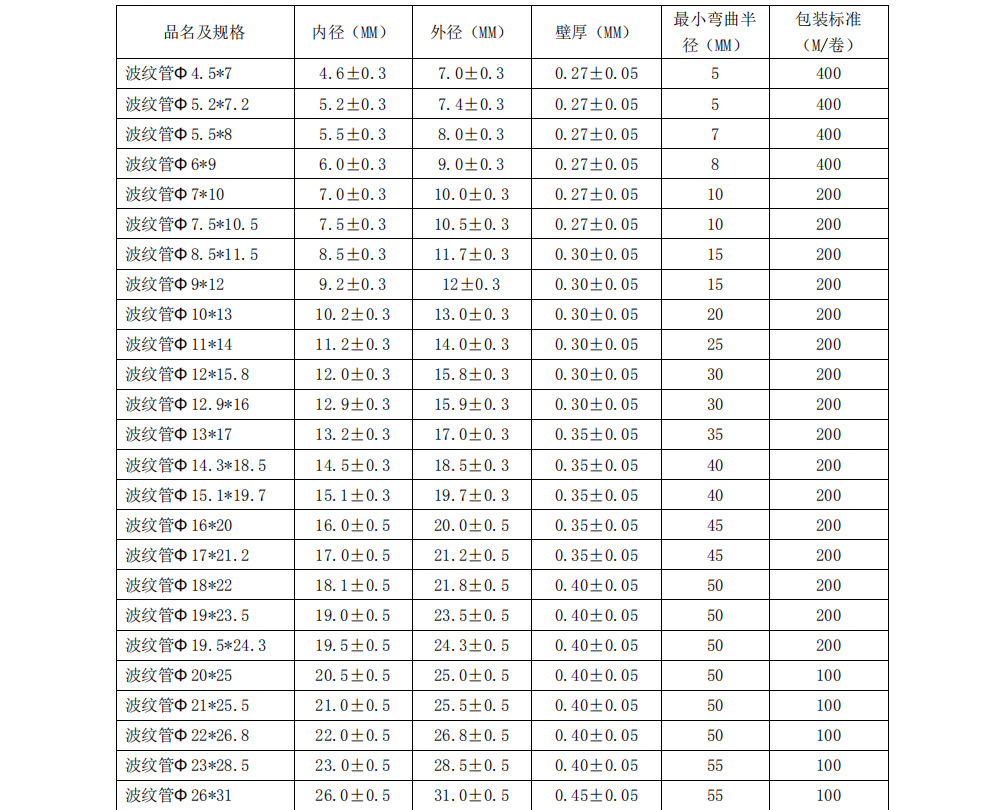 | 品名及规格 | 内径（MM） | 外径（MM） | 壁厚（MM） | 最小弯曲半径（MM） | 包装标准（M/卷） |
|---|---|---|---|---|---|
| 波纹管Φ4.5*7 | 4.6±0.3 | 7.0±0.3 | 0.27±0.05 | 5 | 400 |
| 波纹管Φ5.2*7.2 | 5.2±0.3 | 7.4±0.3 | 0.27±0.05 | 5 | 400 |
| 波纹管Φ5.5*8 | 5.5±0.3 | 8.0±0.3 | 0.27±0.05 | 7 | 400 |
| 波纹管Φ6*9 | 6.0±0.3 | 9.0±0.3 | 0.27±0.05 | 8 | 400 |
| 波纹管Φ7*10 | 7.0±0.3 | 10.0±0.3 | 0.27±0.05 | 10 | 200 |
| 波纹管Φ7.5*10.5 | 7.5±0.3 | 10.5±0.3 | 0.27±0.05 | 10 | 200 |
| 波纹管Φ8.5*11.5 | 8.5±0.3 | 11.7±0.3 | 0.30±0.05 | 15 | 200 |
| 波纹管Φ9*12 | 9.2±0.3 | 12±0.3 | 0.30±0.05 | 15 | 200 |
| 波纹管Φ10*13 | 10.2±0.3 | 13.0±0.3 | 0.30±0.05 | 20 | 200 |
| 波纹管Φ11*14 | 11.2±0.3 | 14.0±0.3 | 0.30±0.05 | 25 | 200 |
| 波纹管Φ12*15.8 | 12.0±0.3 | 15.8±0.3 | 0.30±0.05 | 30 | 200 |
| 波纹管Φ12.9*16 | 12.9±0.3 | 15.9±0.3 | 0.30±0.05 | 30 | 200 |
| 波纹管Φ13*17 | 13.2±0.3 | 17.0±0.3 | 0.35±0.05 | 35 | 200 |
| 波纹管Φ14.3*18.5 | 14.5±0.3 | 18.5±0.3 | 0.35±0.05 | 40 | 200 |
| 波纹管Φ15.1*19.7 | 15.1±0.3 | 19.7±0.3 | 0.35±0.05 | 40 | 200 |
| 波纹管Φ16*20 | 16.0±0.5 | 20.0±0.5 | 0.35±0.05 | 45 | 200 |
| 波纹管Φ17*21.2 | 17.0±0.5 | 21.2±0.5 | 0.35±0.05 | 45 | 200 |
| 波纹管Φ18*22 | 18.1±0.5 | 21.8±0.5 | 0.40±0.05 | 50 | 200 |
| 波纹管Φ19*23.5 | 19.0±0.5 | 23.5±0.5 | 0.40±0.05 | 50 | 200 |
| 波纹管Φ19.5*24.3 | 19.5±0.5 | 24.3±0.5 | 0.40±0.05 | 50 | 200 |
| 波纹管Φ20*25 | 20.5±0.5 | 25.0±0.5 | 0.40±0.05 | 50 | 100 |
| 波纹管Φ21*25.5 | 21.0±0.5 | 25.5±0.5 | 0.40±0.05 | 50 | 100 |
| 波纹管Φ22*26.8 | 22.0±0.5 | 26.8±0.5 | 0.40±0.05 | 50 | 100 |
| 波纹管Φ23*28.5 | 23.0±0.5 | 28.5±0.5 | 0.40±0.05 | 55 | 100 |
| 波纹管Φ26*31 | 26.0±0.5 | 31.0±0.5 | 0.45±0.05 | 55 | 100 |